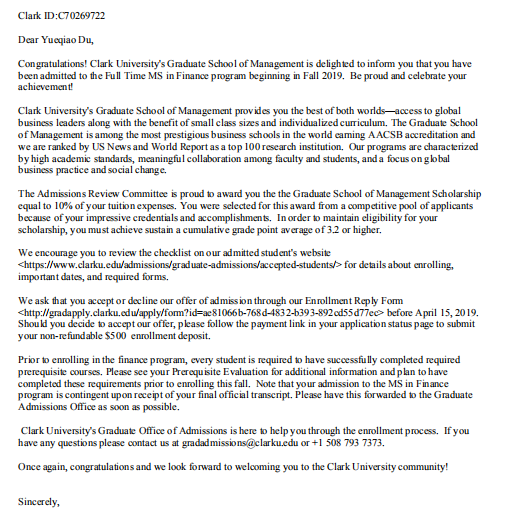 Clark ID:C70269722

Dear Yueqiao Du,

Congratulations! Clark University's Graduate School of Management is delighted to inform you that you have been admitted to the Full Time MS in Finance program beginning in Fall 2019. Be proud and celebrate your achievement!

Clark University's Graduate School of Management provides you the best of both worlds—access to global business leaders along with the benefit of small class sizes and individualized curriculum. The Graduate School of Management is among the most prestigious business schools in the world earning AACSB accreditation and we are ranked by US News and World Report as a top 100 research institution. Our programs are characterized by high academic standards, meaningful collaboration among faculty and students, and a focus on global business practice and social change.

The Admissions Review Committee is proud to award you the the Graduate School of Management Scholarship equal to 10% of your tuition expenses. You were selected for this award from a competitive pool of applicants because of your impressive credentials and accomplishments. In order to maintain eligibility for your scholarship, you must achieve sustain a cumulative grade point average of 3.2 or higher.

We encourage you to review the checklist on our admitted student's website <https://www.clarku.edu/admissions/graduate-admissions/accepted-students/> for details about enrolling, important dates, and required forms.

We ask that you accept or decline our offer of admission through our Enrollment Reply Form <http://gradapply.clarku.edu/apply/form?id=ae81066b-768d-4832-b393-892cd55d77ec> before April 15, 2019. Should you decide to accept our offer, please follow the payment link in your application status page to submit your non-refundable $500 enrollment deposit.

Prior to enrolling in the finance program, every student is required to have successfully completed required prerequisite courses. Please see your Prerequisite Evaluation for additional information and plan to have completed these requirements prior to enrolling this fall. Note that your admission to the MS in Finance program is contingent upon receipt of your final official transcript. Please have this forwarded to the Graduate Admissions Office as soon as possible.

Clark University's Graduate Office of Admissions is here to help you through the enrollment process. If you have any questions please contact us at gradadmissions@clarku.edu or +1 508 793 7373.

Once again, congratulations and we look forward to welcoming you to the Clark University community!

Sincerely,